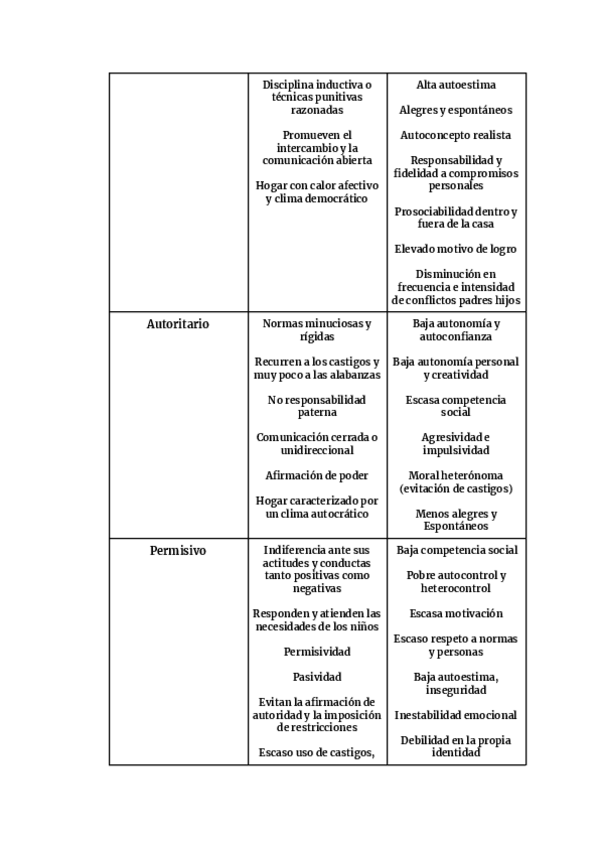 | | | |
|---|---|---|
| | Disciplina inductiva o técnicas punitivas razonadas<br><br>Promueven el intercambio y la comunicación abierta<br><br>Hogar con calor afectivo y clima democrático | Alta autoestima<br><br>Alegres y espontáneos<br><br>Autoconcepto realista<br><br>Responsabilidad y fidelidad a compromisos personales<br><br>Prosociabilidad dentro y fuera de la casa<br><br>Elevado motivo de logro<br><br>Disminución en frecuencia e intensidad de conflictos padres hijos |
| Autoritario | Normas minuciosas y rígidas<br><br>Recurren a los castigos y muy poco a las alabanzas<br><br>No responsabilidad paterna<br><br>Comunicación cerrada o unidireccional<br><br>Afirmación de poder<br><br>Hogar caracterizado por un clima autocrático | Baja autonomía y autoconfianza<br><br>Baja autonomía personal y creatividad<br><br>Escasa competencia social<br><br>Agresividad e impulsividad<br><br>Moral heterónoma (evitación de castigos)<br><br>Menos alegres y Espontáneos |
| Permisivo | Indiferencia ante sus actitudes y conductas tanto positivas como negativas<br><br>Responden y atienden las necesidades de los niños<br><br>Permisividad<br><br>Pasividad<br><br>Evitan la afirmación de autoridad y la imposición de restricciones<br><br>Escaso uso de castigos, | Baja competencia social<br><br>Pobre autocontrol y heterocontrol<br><br>Escasa motivación<br><br>Escaso respeto a normas y personas<br><br>Baja autoestima, inseguridad<br><br>Inestabilidad emocional<br><br>Debilidad en la propia identidad |